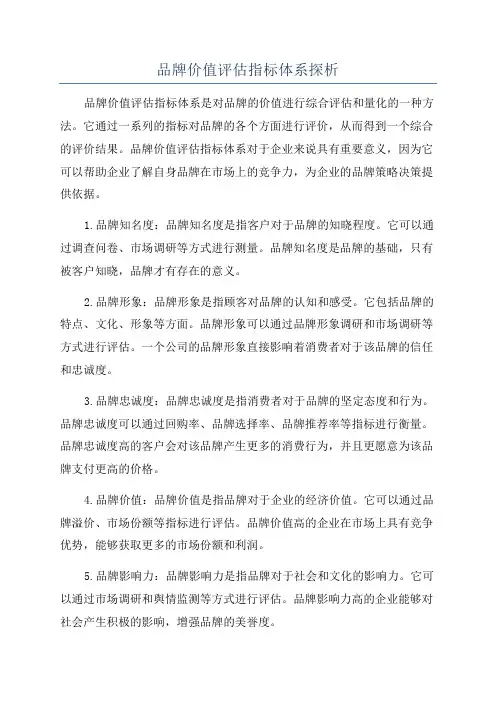 品牌价值评估指标体系探析

品牌价值评估指标体系是对品牌的价值进行综合评估和量化的一种方法。它通过一系列的指标对品牌的各个方面进行评价，从而得到一个综合的评价结果。品牌价值评估指标体系对于企业来说具有重要意义，因为它可以帮助企业了解自身品牌在市场上的竞争力，为企业的品牌策略决策提供依据。

1.品牌知名度：品牌知名度是指客户对于品牌的知晓程度。它可以通过调查问卷、市场调研等方式进行测量。品牌知名度是品牌的基础，只有被客户知晓，品牌才有存在的意义。

2.品牌形象：品牌形象是指顾客对品牌的认知和感受。它包括品牌的特点、文化、形象等方面。品牌形象可以通过品牌形象调研和市场调研等方式进行评估。一个公司的品牌形象直接影响着消费者对于该品牌的信任和忠诚度。

3.品牌忠诚度：品牌忠诚度是指消费者对于品牌的坚定态度和行为。品牌忠诚度可以通过回购率、品牌选择率、品牌推荐率等指标进行衡量。品牌忠诚度高的客户会对该品牌产生更多的消费行为，并且更愿意为该品牌支付更高的价格。

4.品牌价值：品牌价值是指品牌对于企业的经济价值。它可以通过品牌溢价、市场份额等指标进行评估。品牌价值高的企业在市场上具有竞争优势，能够获取更多的市场份额和利润。

5.品牌影响力：品牌影响力是指品牌对于社会和文化的影响力。它可以通过市场调研和舆情监测等方式进行评估。品牌影响力高的企业能够对社会产生积极的影响，增强品牌的美誉度。